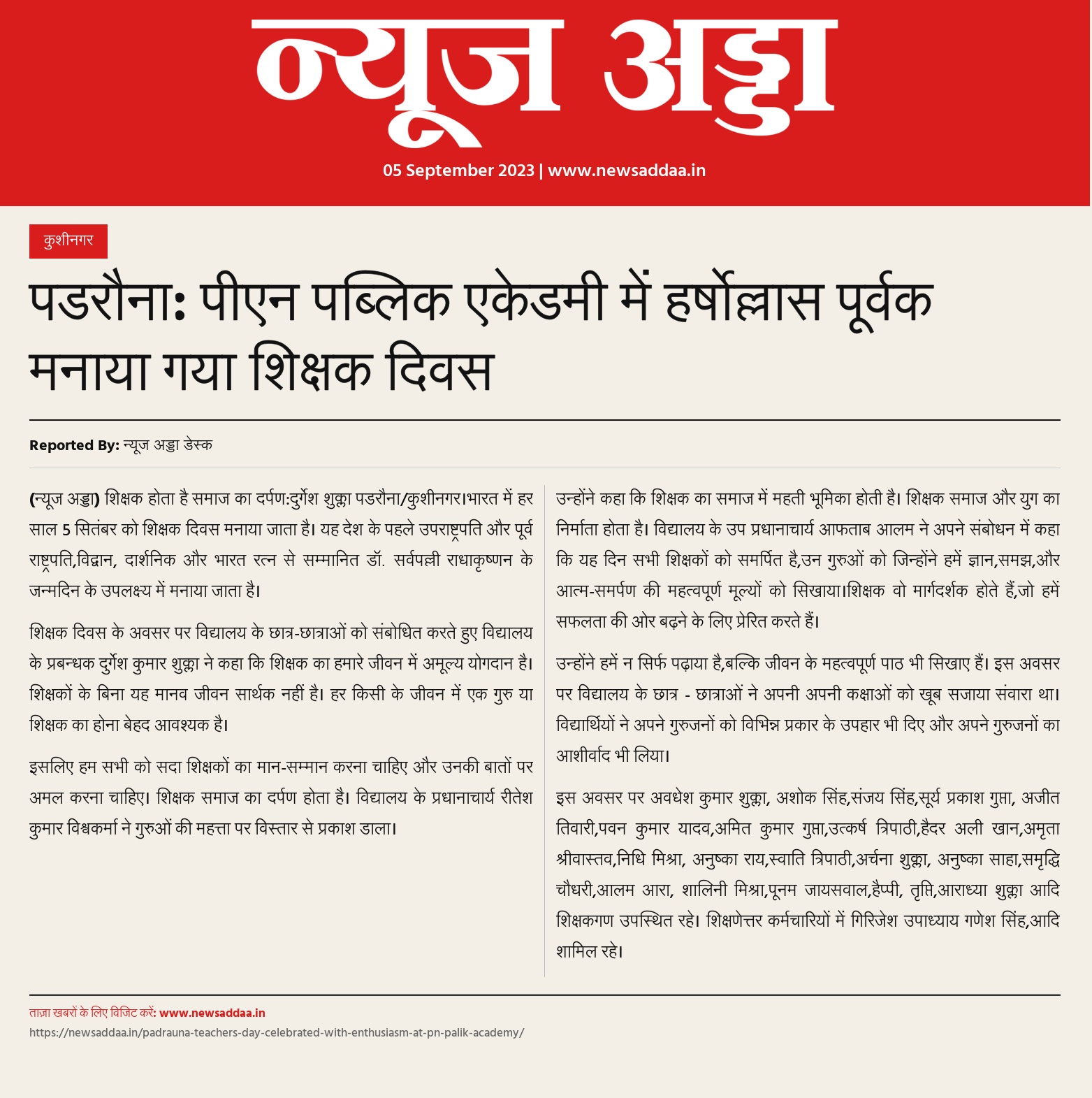 न्यूज अड्डा

05 September 2023 | www.newsaddaa.in

कुशीनगर

पडरौना: पीएन पब्लिक एकेडमी में हर्षोल्लास पूर्वक मनाया गया शिक्षक दिवस

Reported By: न्यूज अड्डा डेस्क

(न्यूज अड्डा) शिक्षक होता है समाज का दर्पण:दुर्गेश शुक्ला पडरौना/कुशीनगर।भारत में हर साल 5 सितंबर को शिक्षक दिवस मनाया जाता है। यह देश के पहले उपराष्ट्रपति और पूर्व राष्ट्रपति,विद्वान, दार्शनिक और भारत रत्न से सम्मानित डॉ. सर्वपल्ली राधाकृष्णन के जन्मदिन के उपलक्ष्य में मनाया जाता है।

शिक्षक दिवस के अवसर पर विद्यालय के छात्र-छात्राओं को संबोधित करते हुए विद्यालय के प्रबन्धक दुर्गेश कुमार शुक्ला ने कहा कि शिक्षक का हमारे जीवन में अमूल्य योगदान है। शिक्षकों के बिना यह मानव जीवन सार्थक नहीं है। हर किसी के जीवन में एक गुरु या शिक्षक का होना बेहद आवश्यक है।

इसलिए हम सभी को सदा शिक्षकों का मान-सम्मान करना चाहिए और उनकी बातों पर अमल करना चाहिए। शिक्षक समाज का दर्पण होता है। विद्यालय के प्रधानाचार्य रीतेश कुमार विश्वकर्मा ने गुरुओं की महत्ता पर विस्तार से प्रकाश डाला।

उन्होंने कहा कि शिक्षक का समाज में महती भूमिका होती है। शिक्षक समाज और युग का निर्माता होता है। विद्यालय के उप प्रधानाचार्य आफताब आलम ने अपने संबोधन में कहा कि यह दिन सभी शिक्षकों को समर्पित है,उन गुरुओं को जिन्होंने हमें ज्ञान,समझ,और आत्म-समर्पण की महत्वपूर्ण मूल्यों को सिखाया।शिक्षक वो मार्गदर्शक होते हैं,जो हमें सफलता की ओर बढ़ने के लिए प्रेरित करते हैं।

उन्होंने हमें न सिर्फ पढ़ाया है,बल्कि जीवन के महत्वपूर्ण पाठ भी सिखाए हैं। इस अवसर पर विद्यालय के छात्र - छात्राओं ने अपनी अपनी कक्षाओं को खूब सजाया संवारा था। विद्यार्थियों ने अपने गुरुजनों को विभिन्न प्रकार के उपहार भी दिए और अपने गुरुजनों का आशीर्वाद भी लिया।

इस अवसर पर अवधेश कुमार शुक्ला, अशोक सिंह,संजय सिंह,सूर्य प्रकाश गुप्ता, अजीत तिवारी,पवन कुमार यादव,अमित कुमार गुप्ता,उत्कर्ष त्रिपाठी,हैदर अली खान,अमृता श्रीवास्तव,निधि मिश्रा, अनुष्का राय,स्वाति त्रिपाठी,अर्चना शुक्ला, अनुष्का साहा,समृद्धि चौधरी,आलम आरा, शालिनी मिश्रा,पूनम जायसवाल,हैप्पी, तृप्ति,आराध्या शुक्ला आदि शिक्षकगण उपस्थित रहे। शिक्षणेत्तर कर्मचारियों में गिरिजेश उपाध्याय गणेश सिंह,आदि शामिल रहे।

ताज़ा खबरों के लिए विजिट करें: www.newsaddaa.in
https://newsaddaa.in/padrauna-teachers-day-celebrated-with-enthusiasm-at-pn-palik-academy/